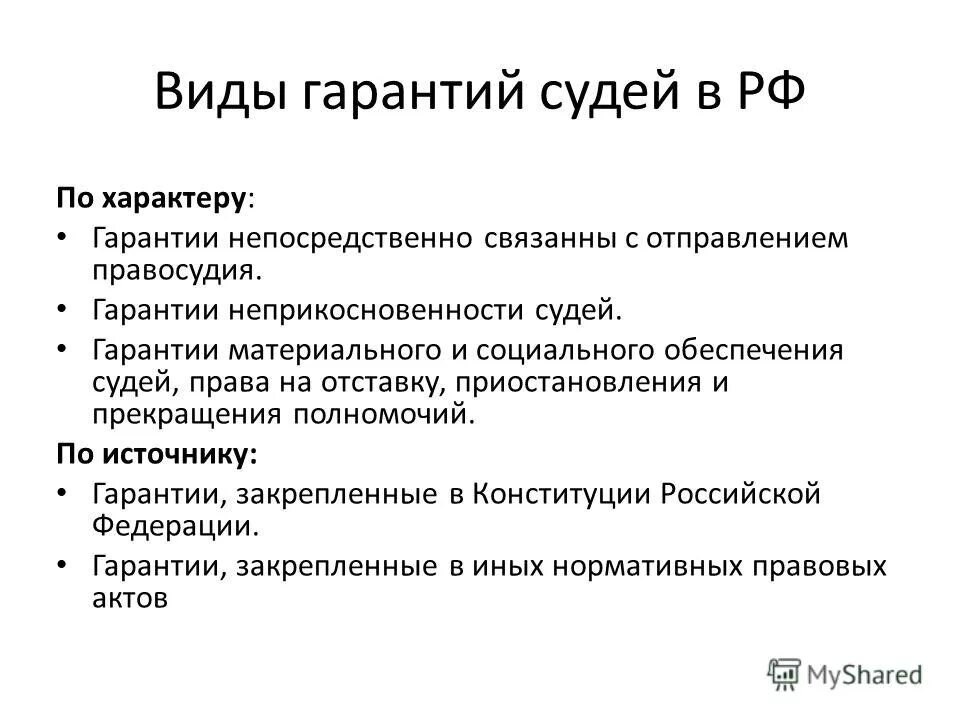 Виды гарантий судей в РФ

По характеру:

• Гарантии непосредственно связанны с отправлением правосудия.
• Гарантии неприкосновенности судей.
• Гарантии материального и социального обеспечения судей, права на отставку, приостановления и прекращения полномочий.

По источнику:

• Гарантии, закрепленные в Конституции Российской Федерации.
• Гарантии, закрепленные в иных нормативных правовых актов

MyShared